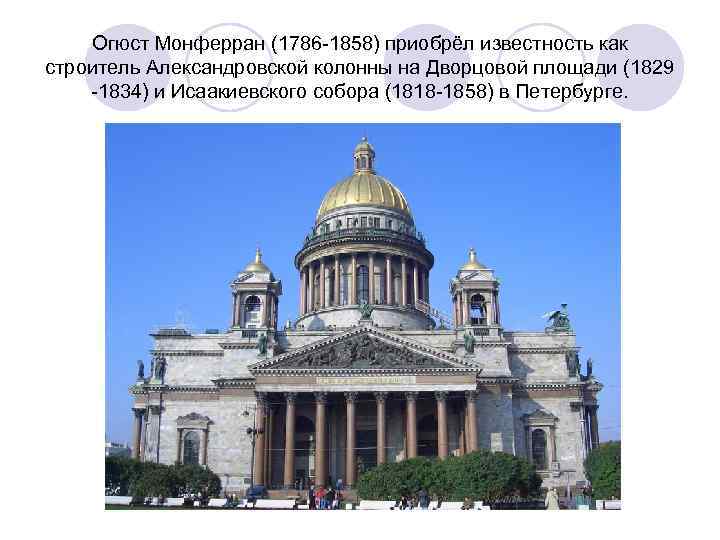 Огюст Монферран (1786-1858) приобрёл известность как строитель Александровской колонны на Дворцовой площади (1829 -1834) и Исаакиевского собора (1818-1858) в Петербурге.